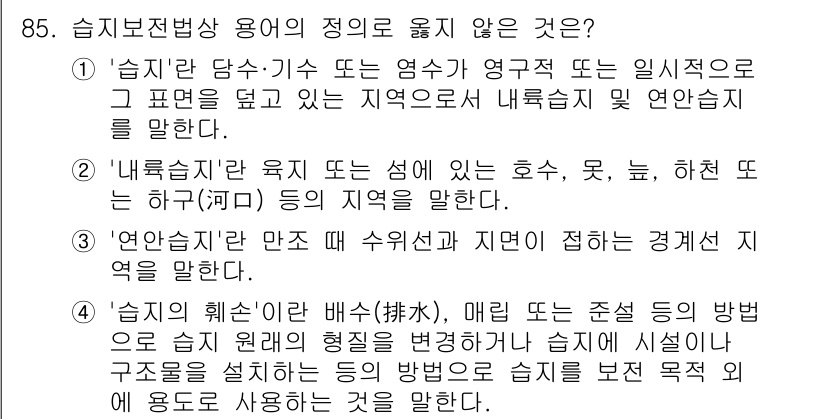 85. 습지보전법상 용어의 정의로 옳지 않은 것은?

① '습지'란 담수·기수 또는 염수가 영구적 또는 일시적으로 그 표면을 덮고 있는 지역으로서 내륙습지 및 연안습지를 말한다.

② '내륙습지'란 육지 또는 섬에 있는 호수, 못, 늪, 하천 또는 하구(河口) 등의 지역을 말한다.

③ '연안습지'란 만조 때 수위선과 지면이 접하는 경계선 지역을 말한다.

④ '습지의 훼손'이란 배수(排水), 매립 또는 준설 등의 방법으로 습지 원래의 형질을 변경하거나 습지에 시설이나 구조물을 설치하는 등의 방법으로 습지를 보전 목적 외에 용도로 사용하는 것을 말한다.